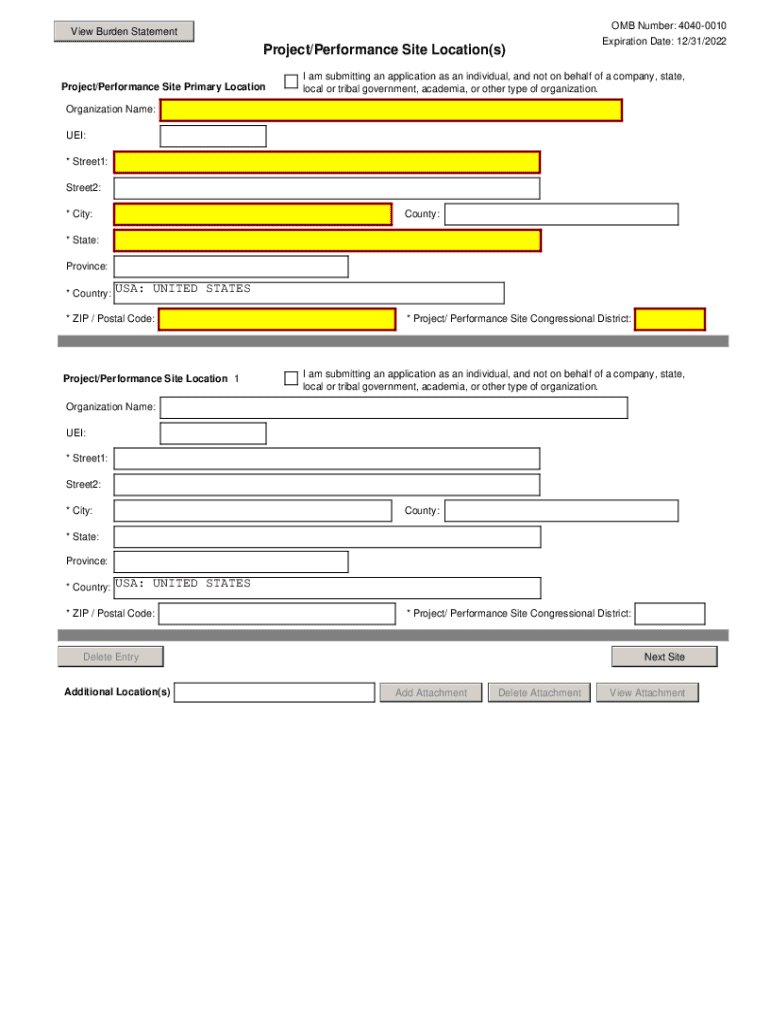 View Burden Statement

OMB Number: 4040-0010
Expiration Date: 12/31/2022

Project/Performance Site Location(s)

Project/Performance Site Primary Location

I am submitting an application as an individual, and not on behalf of a company, state, local or tribal government, academia, or other type of organization.

Organization Name:

UEI:

* Street1:

Street2:

* City:

County:

* State:

Province:

* Country: USA: UNITED STATES

* ZIP / Postal Code:

* Project/ Performance Site Congressional District:

Project/Performance Site Location 1

I am submitting an application as an individual, and not on behalf of a company, state, local or tribal government, academia, or other type of organization.

Organization Name:

UEI:

* Street1:

Street2:

* City:

County:

* State:

Province:

* Country: USA: UNITED STATES

* ZIP / Postal Code:

* Project/ Performance Site Congressional District:

Delete Entry

Next Site

Additional Location(s)

Add Attachment

Delete Attachment

View Attachment